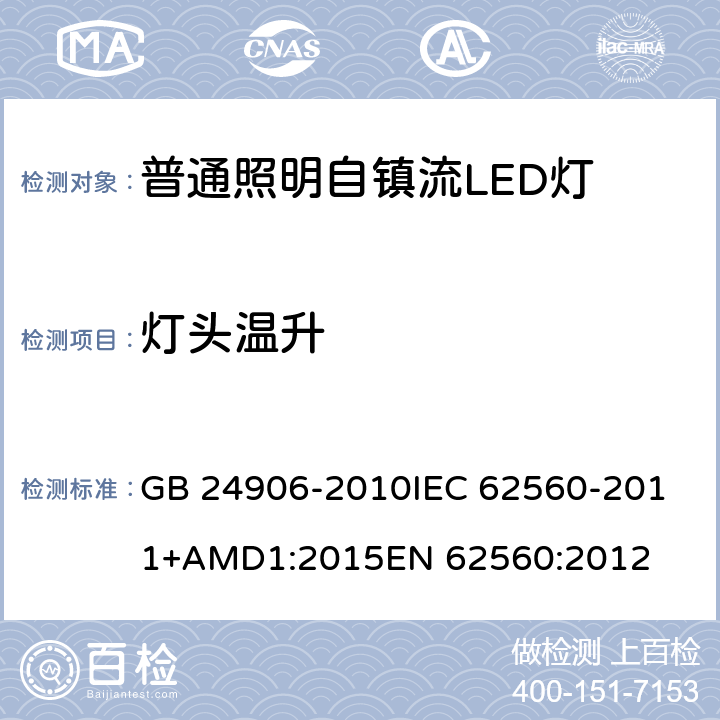 MA CNAS AL ilac-MRA

检测对象：普通照明自镇流LED灯

检测项目：灯头温升

检测标准：GB 24906-2010IEC 62560-2011+AMD1:2015EN 62560:2012

百检 Baijiantest.com

做检测 上百检
400-151-7153